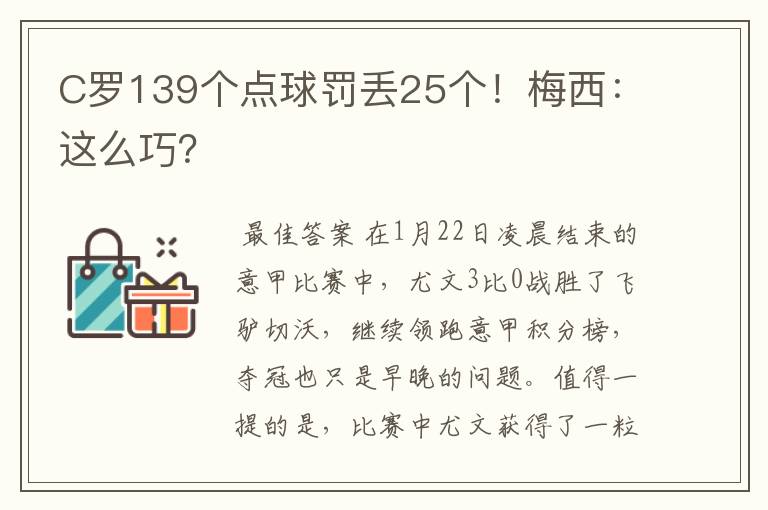 C罗139个点球罚丢25个！梅西：这么巧?

最佳答案 在1月22日凌晨结束的意甲比赛中，尤文3比0战胜了飞驴切沃，继续领跑意甲积分榜，夺冠也只是早晚的问题。值得一提的是，比赛中尤文获得了一粒